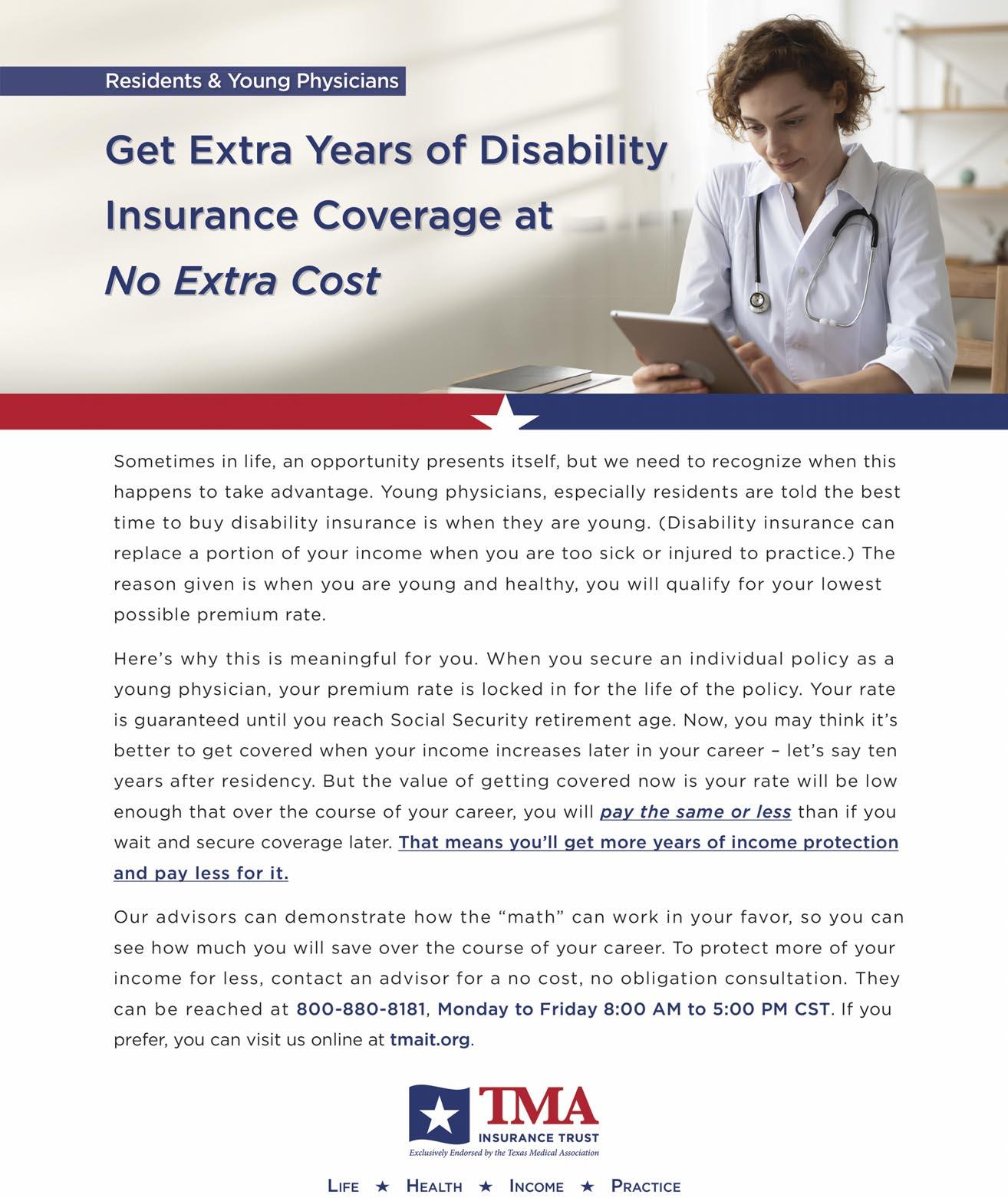 Residents & Young Physicians

Get Extra Years of Disability Insurance Coverage at No Extra Cost

Sometimes in life, an opportunity presents itself, but we need to recognize when this happens to take advantage. Young physicians, especially residents are told the best time to buy disability insurance is when they are young. (Disability insurance can replace a portion of your income when you are too sick or injured to practice.) The reason given is when you are young and healthy, you will qualify for your lowest possible premium rate.

Here's why this is meaningful for you. When you secure an individual policy as a young physician, your premium rate is locked in for the life of the policy. Your rate is guaranteed until you reach Social Security retirement age. Now, you may think it's better to get covered when your income increases later in your career – let's say ten years after residency. But the value of getting covered now is your rate will be low enough that over the course of your career, you will pay the same or less than if you wait and secure coverage later. That means you'll get more years of income protection and pay less for it.

Our advisors can demonstrate how the "math" can work in your favor, so you can see how much you will save over the course of your career. To protect more of your income for less, contact an advisor for a no cost, no obligation consultation. They can be reached at 800-880-8181, Monday to Friday 8:00 AM to 5:00 PM CST. If you prefer, you can visit us online at tmait.org.

TMA
INSURANCE TRUST
Exclusively Endorsed by the Texas Medical Association

LIFE ★ HEALTH ★ INCOME ★ PRACTICE